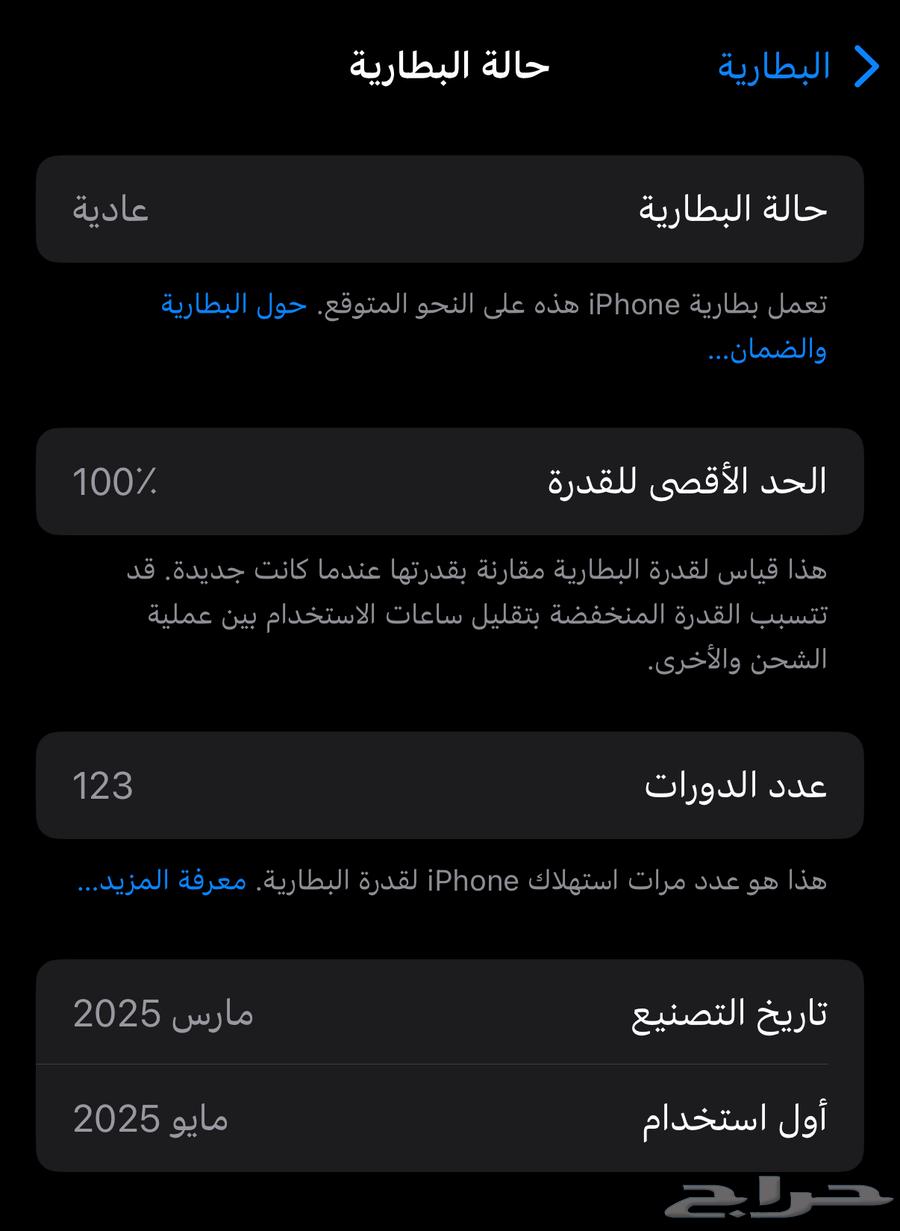 البطارية حالة البطارية

حالة البطارية عادية

تعمل بطارية iPhone هذه على النحو المتوقع. حول البطارية والضمان...

الحد الأقصى للقدرة 100٪

هذا قياس لقدرة البطارية مقارنة بقدرتها عندما كانت جديدة. قد تتسبب القدرة المنخفضة بتقليل ساعات الاستخدام بين عملية الشحن والأخرى.

عدد الدورات 123

هذا هو عدد مرات استهلاك iPhone لقدرة البطارية. معرفة المزيد...

تاريخ التصنيع مارس 2025

أول استخدام مايو 2025

حراج